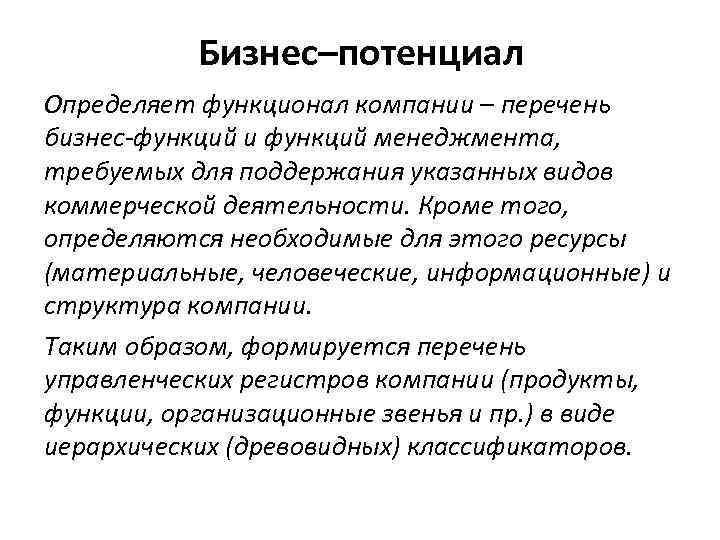 Бизнес–потенциал

Определяет функционал компании – перечень бизнес-функций и функций менеджмента, требуемых для поддержания указанных видов коммерческой деятельности. Кроме того, определяются необходимые для этого ресурсы (материальные, человеческие, информационные) и структура компании.

Таким образом, формируется перечень управленческих регистров компании (продукты, функции, организационные звенья и пр.) в виде иерархических (древовидных) классификаторов.